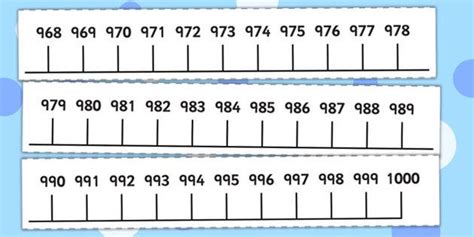 968 969 970 971 972 973 974 975 976 977 978

979 980 981 982 983 984 985 986 987 988 989

990 991 992 993 994 995 996 997 998 999 1000